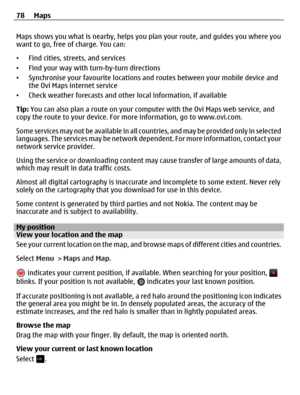 78 Maps

Maps shows you what is nearby, helps you plan your route, and guides you where you want to go, free of charge. You can:

• Find cities, streets, and services
• Find your way with turn-by-turn directions
• Synchronise your favourite locations and routes between your mobile device and the Ovi Maps internet service
• Check weather forecasts and other local information, if available

Tip: You can also plan a route on your computer with the Ovi Maps web service, and copy the route to your device. For more information, go to www.ovi.com.

Some services may not be available in all countries, and may be provided only in selected languages. The services may be network dependent. For more information, contact your network service provider.

Using the service or downloading content may cause transfer of large amounts of data, which may result in data traffic costs.

Almost all digital cartography is inaccurate and incomplete to some extent. Never rely solely on the cartography that you download for use in this device.

Some content is generated by third parties and not Nokia. The content may be inaccurate and is subject to availability.

My position
View your location and the map
See your current location on the map, and browse maps of different cities and countries.

Select Menu > Maps and Map.

indicates your current position, if available. When searching for your position, blinks. If your position is not available, indicates your last known position.

If accurate positioning is not available, a red halo around the positioning icon indicates the general area you might be in. In densely populated areas, the accuracy of the estimate increases, and the red halo is smaller than in lightly populated areas.

Browse the map
Drag the map with your finger. By default, the map is oriented north.

View your current or last known location
Select .